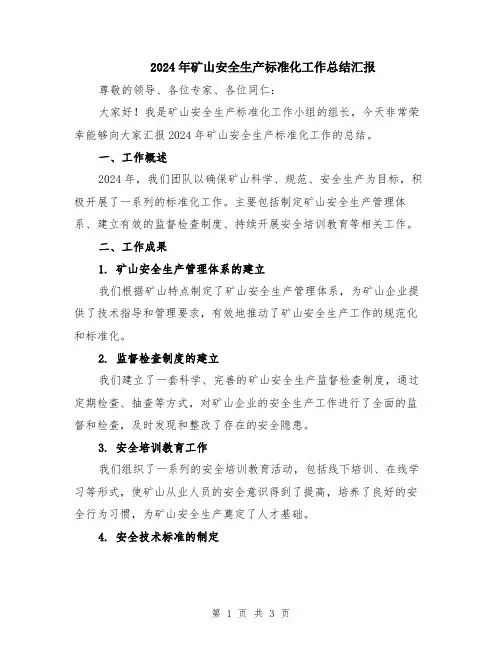 2024年矿山安全生产标准化工作总结汇报

尊敬的领导、各位专家、各位同仁：

大家好！我是矿山安全生产标准化工作小组的组长，今天非常荣幸能够向大家汇报2024年矿山安全生产标准化工作的总结。

一、工作概述

2024年，我们团队以确保矿山科学、规范、安全生产为目标，积极开展了一系列的标准化工作。主要包括制定矿山安全生产管理体系、建立有效的监督检查制度、持续开展安全培训教育等相关工作。

二、工作成果

1. 矿山安全生产管理体系的建立

我们根据矿山特点制定了矿山安全生产管理体系，为矿山企业提供了技术指导和管理要求，有效地推动了矿山安全生产工作的规范化和标准化。

2. 监督检查制度的建立

我们建立了一套科学、完善的矿山安全生产监督检查制度，通过定期检查、抽查等方式，对矿山企业的安全生产工作进行了全面的监督和检查，及时发现和整改了存在的安全隐患。

3. 安全培训教育工作

我们组织了一系列的安全培训教育活动，包括线下培训、在线学习等形式，使矿山从业人员的安全意识得到了提高，培养了良好的安全行为习惯，为矿山安全生产奠定了人才基础。

4. 安全技术标准的制定

第 1 页 共 3 页